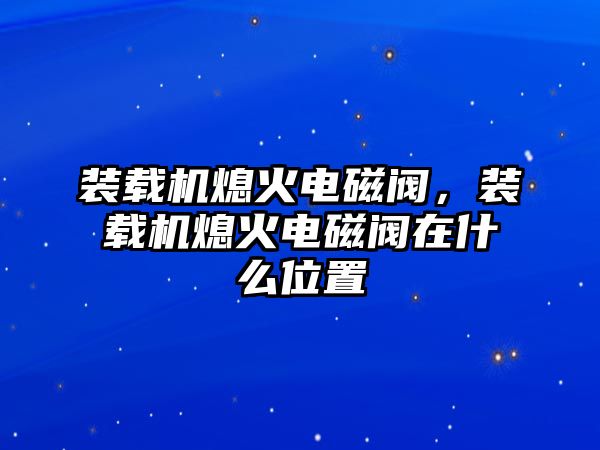 装载机熄火电磁阀，装载机熄火电磁阀在什么位置